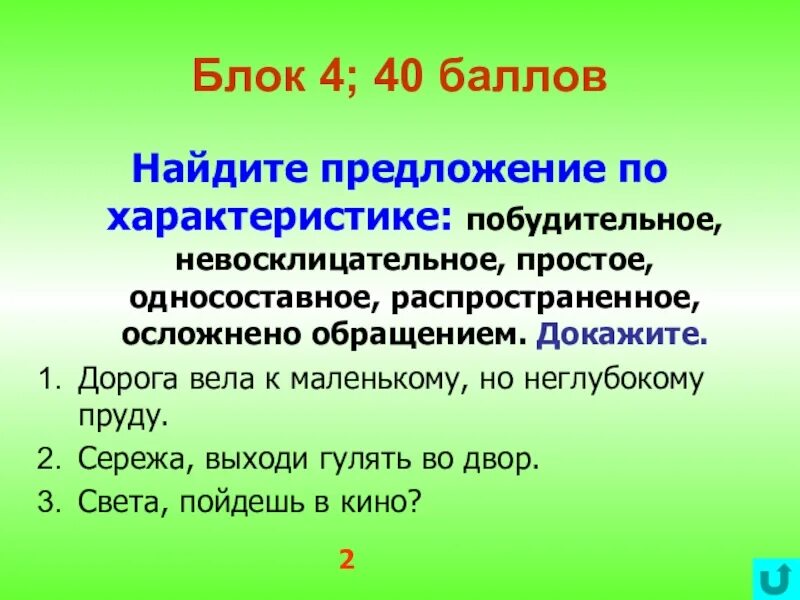 Блок 4; 40 баллов

Найдите предложение по характеристике: побудительное, невосклицательное, простое, односоставное, распространенное, осложнено обращением. Докажите.

1. Дорога вела к маленькому, но неглубокому пруду.
2. Сережа, выходи гулять во двор.
3. Света, пойдешь в кино?

2